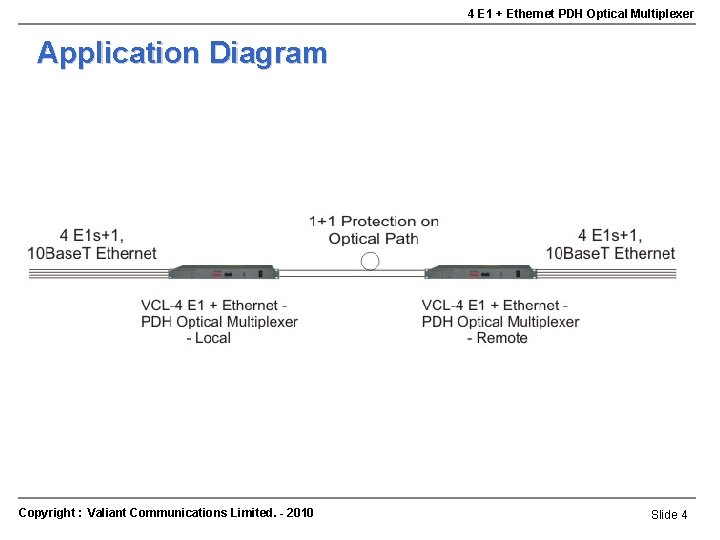 4 E1 + Ethernet PDH Optical Multiplexer

Application Diagram

4 E1s+1,
10BaseT Ethernet

1+1 Protection on
Optical Path

4 E1s+1,
10BaseT Ethernet

VCL-4 E1 + Ethernet -
PDH Optical Multiplexer
- Local

VCL-4 E1 + Ethernet -
PDH Optical Multiplexer
- Remote

Copyright : Valiant Communications Limited. - 2010

Slide 4